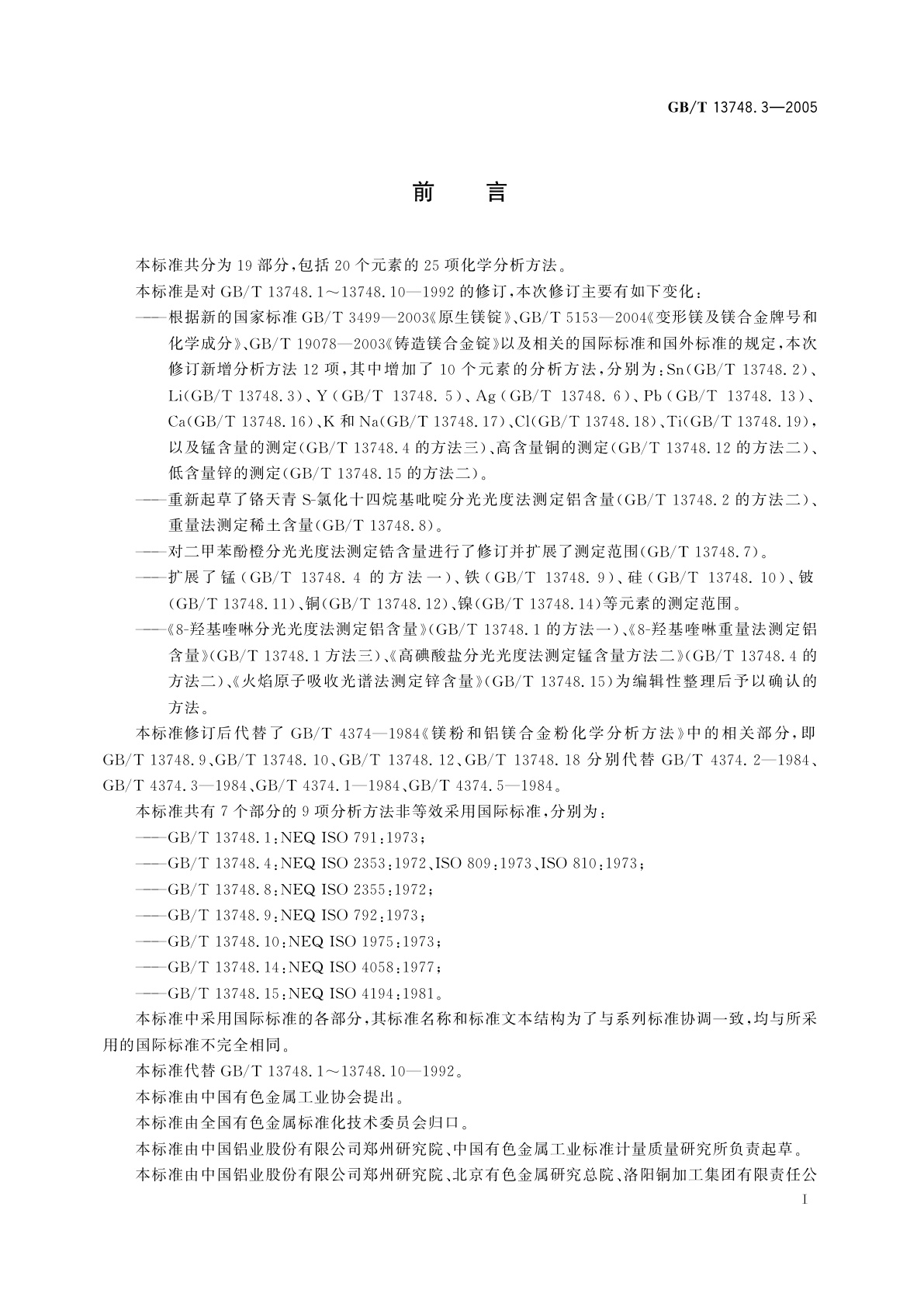 GB/T 13748.3—2005

前　言

本标准共分为 19 部分，包括 20 个元素的 25 项化学分析方法。

本标准是对 GB/T 13748.1～13748.10—1992 的修订，本次修订主要有如下变化：

——根据新的国家标准 GB/T 3499—2003《原生镁锭》、GB/T 5153—2004《变形镁及镁合金牌号和化学成分》、GB/T 19078—2003《铸造镁合金锭》以及相关的国际标准和国外标准的规定，本次修订新增分析方法 12 项，其中增加了 10 个元素的分析方法，分别为：Sn(GB/T 13748.2)、Li(GB/T 13748.3)、Y(GB/T 13748.5)、Ag(GB/T 13748.6)、Pb(GB/T 13748.13)、Ca(GB/T 13748.16)、K 和 Na(GB/T 13748.17)、Cl(GB/T 13748.18)、Ti(GB/T 13748.19)，以及锰含量的测定(GB/T 13748.4 的方法三)、高含量铜的测定(GB/T 13748.12 的方法二)、低含量锌的测定(GB/T 13748.15 的方法二)。

——重新起草了铬天青 S-氯化十四烷基吡啶分光光度法测定铝含量(GB/T 13748.2 的方法二)、重量法测定稀土含量(GB/T 13748.8)。

——对二甲苯酚橙分光光度法测定锆含量进行了修订并扩展了测定范围(GB/T 13748.7)。

——扩展了锰(GB/T 13748.4 的方法一)、铁(GB/T 13748.9)、硅(GB/T 13748.10)、铍(GB/T 13748.11)、铜(GB/T 13748.12)、镍(GB/T 13748.14)等元素的测定范围。

——《8-羟基喹啉分光光度法测定铝含量》(GB/T 13748.1 的方法一)、《8-羟基喹啉重量法测定铝含量》(GB/T 13748.1 方法三)、《高碘酸盐分光光度法测定锰含量方法二》(GB/T 13748.4 的方法二)、《火焰原子吸收光谱法测定锌含量》(GB/T 13748.15)为编辑性整理后予以确认的方法。

本标准修订后代替了 GB/T 4374—1984《镁粉和铝镁合金粉化学分析方法》中的相关部分，即 GB/T 13748.9、GB/T 13748.10、GB/T 13748.12、GB/T 13748.18 分别代替 GB/T 4374.2—1984、GB/T 4374.3—1984、GB/T 4374.1—1984、GB/T 4374.5—1984。

本标准共有 7 个部分的 9 项分析方法非等效采用国际标准，分别为：

——GB/T 13748.1：NEQ ISO 791：1973；

——GB/T 13748.4：NEQ ISO 2353：1972、ISO 809：1973、ISO 810：1973；

——GB/T 13748.8：NEQ ISO 2355：1972；

——GB/T 13748.9：NEQ ISO 792：1973；

——GB/T 13748.10：NEQ ISO 1975：1973；

——GB/T 13748.14：NEQ ISO 4058：1977；

——GB/T 13748.15：NEQ ISO 4194：1981。

本标准中采用国际标准的各部分，其标准名称和标准文本结构为了与系列标准协调一致，均与所采用的国际标准不完全相同。

本标准代替 GB/T 13748.1～13748.10—1992。

本标准由中国有色金属工业协会提出。

本标准由全国有色金属标准化技术委员会归口。

本标准由中国铝业股份有限公司郑州研究院、中国有色金属工业标准计量质量研究所负责起草。

本标准由中国铝业股份有限公司郑州研究院、北京有色金属研究总院、洛阳铜加工集团有限责任公

I